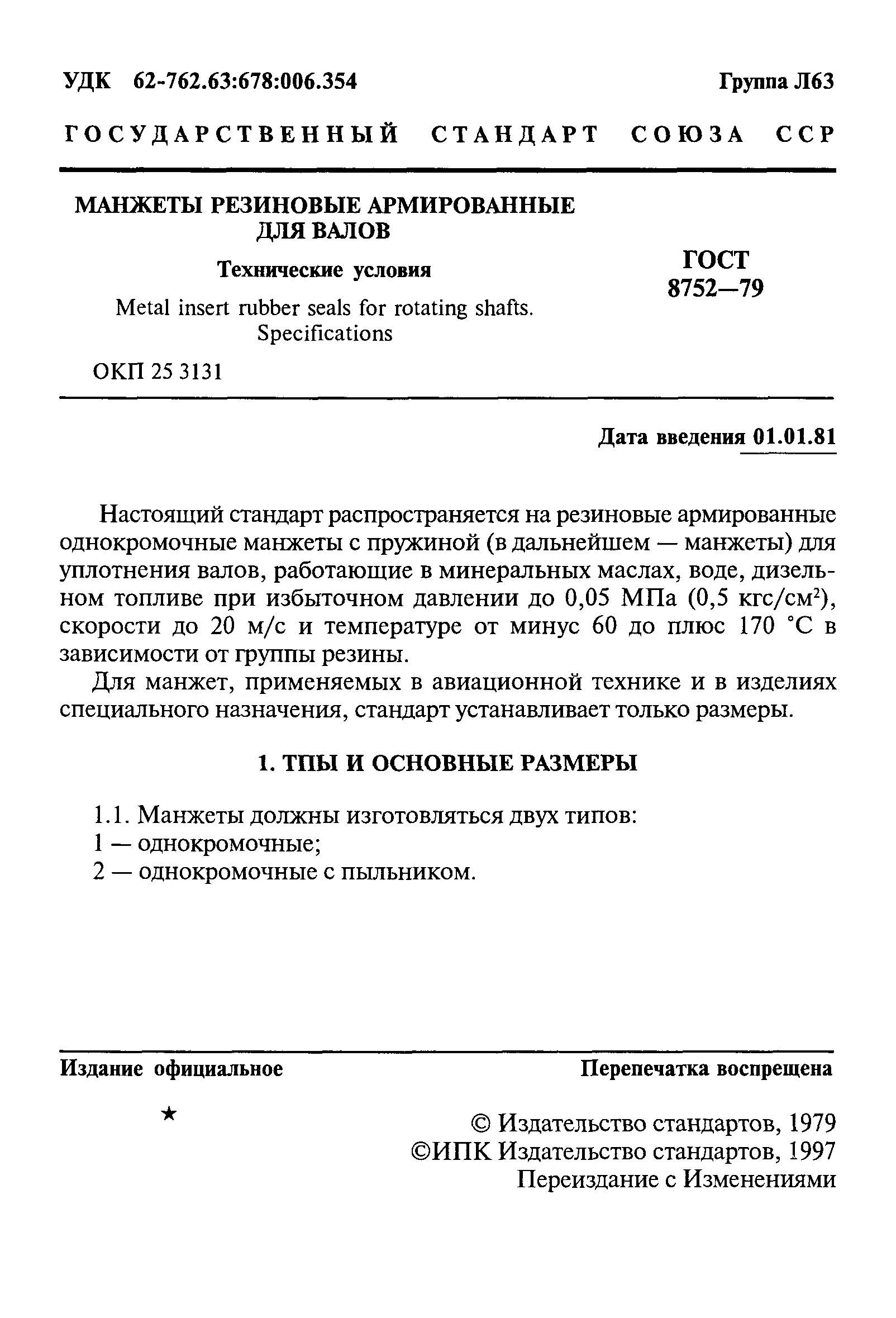 УДК 62-762.63:678:006.354 Группа Л63

ГОСУДАРСТВЕННЫЙ СТАНДАРТ СОЮЗА ССР

МАНЖЕТЫ РЕЗИНОВЫЕ АРМИРОВАННЫЕ ДЛЯ ВАЛОВ

Технические условия

Metal insert rubber seals for rotating shafts. Specifications

ГОСТ 8752—79

ОКП 25 3131

Дата введения 01.01.81

Настоящий стандарт распространяется на резиновые армированные однокромочные манжеты с пружиной (в дальнейшем — манжеты) для уплотнения валов, работающие в минеральных маслах, воде, дизельном топливе при избыточном давлении до 0,05 МПа (0,5 кгс/см$^2$), скорости до 20 м/с и температуре от минус 60 до плюс 170 °С в зависимости от группы резины.

Для манжет, применяемых в авиационной технике и в изделиях специального назначения, стандарт устанавливает только размеры.

1. ТПЫ И ОСНОВНЫЕ РАЗМЕРЫ

1.1. Манжеты должны изготовляться двух типов:
1 — однокромочные;
2 — однокромочные с пыльником.

Издание официальное Перепечатка воспрещена

★

© Издательство стандартов, 1979
©ИПК Издательство стандартов, 1997
Переиздание с Изменениями